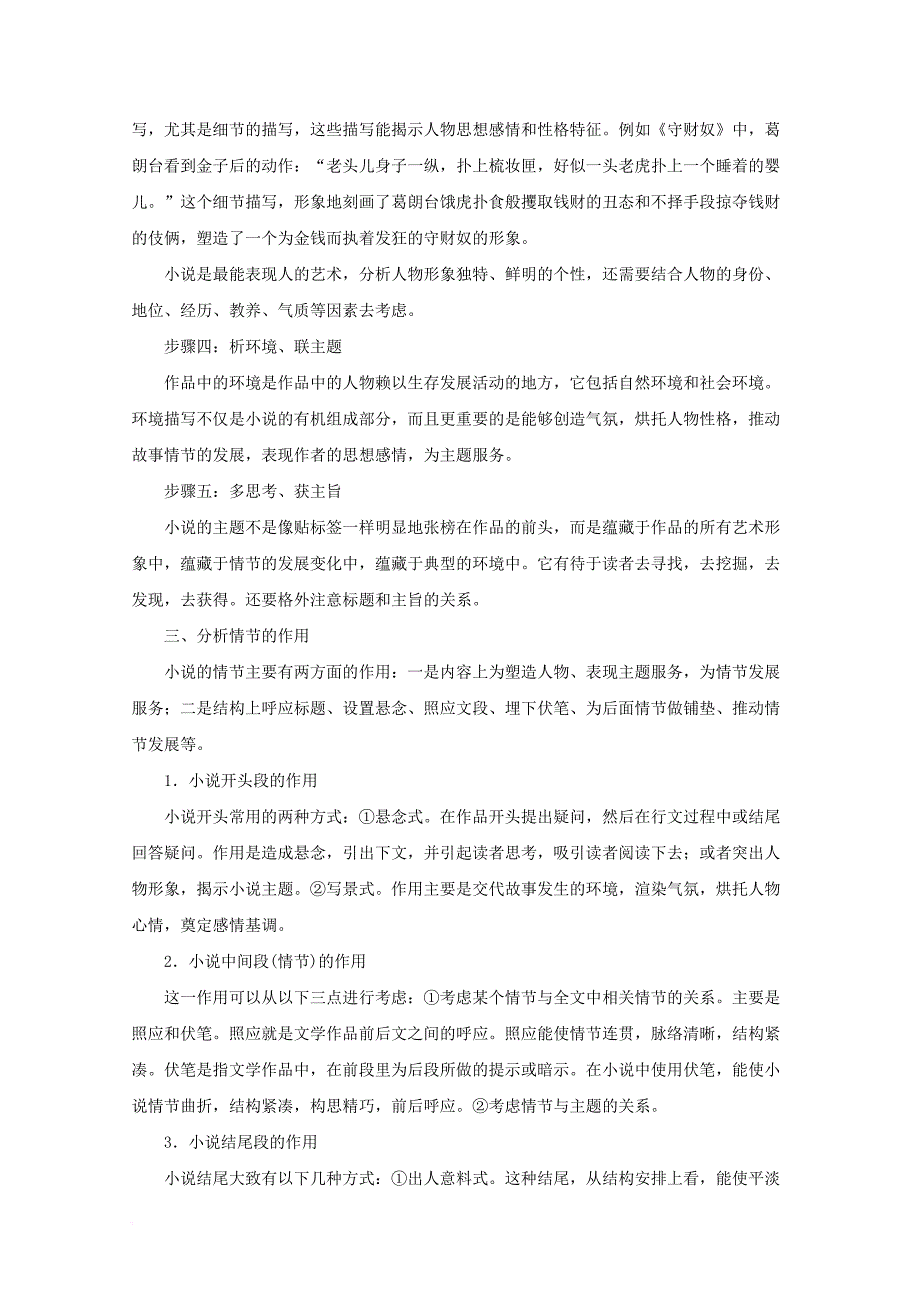 写，尤其是细节的描写，这些描写能揭示人物思想感情和性格特征。例如《守财奴》中，葛朗台看到金子后的动作：“老头儿身子一纵，扑上梳妆匣，好似一头老虎扑上一个睡着的婴儿。”这个细节描写，形象地刻画了葛朗台饿虎扑食般攫取钱财的丑态和不择手段掠夺钱财的伎俩，塑造了一个为金钱而执着发狂的守财奴的形象。

小说是最能表现人的艺术，分析人物形象独特、鲜明的个性，还需要结合人物的身份、地位、经历、教养、气质等因素去考虑。

步骤四：析环境、联主题

作品中的环境是作品中的人物赖以生存发展活动的地方，它包括自然环境和社会环境。环境描写不仅是小说的有机组成部分，而且更重要的是能够创造气氛，烘托人物性格，推动故事情节的发展，表现作者的思想感情，为主题服务。

步骤五：多思考、获主旨

小说的主题不是像贴标签一样明显地张榜在作品的前头，而是蕴藏于作品的所有艺术形象中，蕴藏于情节的发展变化中，蕴藏于典型的环境中。它有待于读者去寻找，去挖掘，去发现，去获得。还要格外注意标题和主旨的关系。

三、分析情节的作用

小说的情节主要有两方面的作用：一是内容上为塑造人物、表现主题服务，为情节发展服务；二是结构上呼应标题、设置悬念、照应文段、埋下伏笔、为后面情节做铺垫、推动情节发展等。

1．小说开头段的作用

小说开头常用的两种方式：①悬念式。在作品开头提出疑问，然后在行文过程中或结尾回答疑问。作用是造成悬念，引出下文，并引起读者思考，吸引读者阅读下去；或者突出人物形象，揭示小说主题。②写景式。作用主要是交代故事发生的环境，渲染气氛，烘托人物心情，奠定感情基调。

2．小说中间段(情节)的作用

这一作用可以从以下三点进行考虑：①考虑某个情节与全文中相关情节的关系。主要是照应和伏笔。照应就是文学作品前后文之间的呼应。照应能使情节连贯，脉络清晰，结构紧凑。伏笔是指文学作品中，在前段里为后段所做的提示或暗示。在小说中使用伏笔，能使小说情节曲折，结构紧凑，构思精巧，前后呼应。②考虑情节与主题的关系。

3．小说结尾段的作用

小说结尾大致有以下几种方式：①出人意料式。这种结尾，从结构安排上看，能使平淡